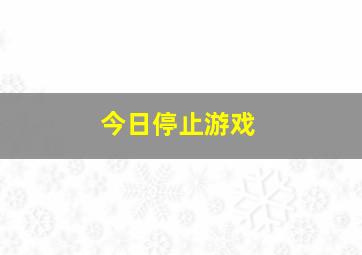 今日停止游戏